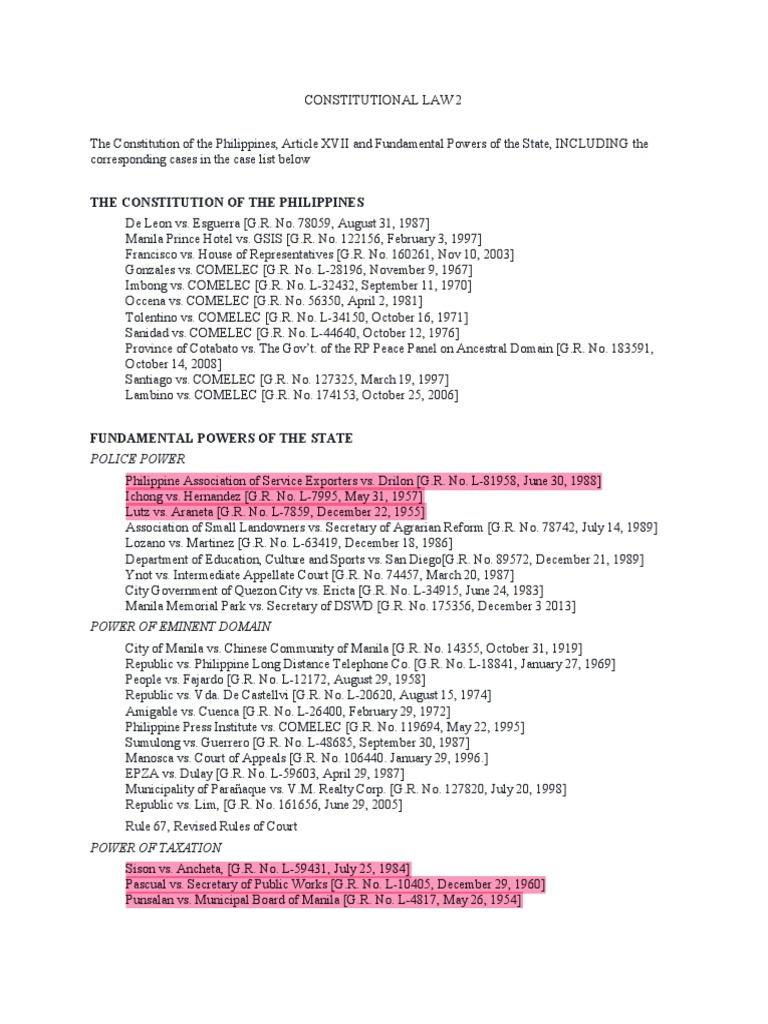 CONSTITUTIONAL LAW 2

The Constitution of the Philippines, Article XVII and Fundamental Powers of the State, INCLUDING the corresponding cases in the case list below

THE CONSTITUTION OF THE PHILIPPINES

De Leon vs. Esguerra [G.R. No. 78059, August 31, 1987]
Manila Prince Hotel vs. GSIS [G.R. No. 122156, February 3, 1997]
Francisco vs. House of Representatives [G.R. No. 160261, Nov 10, 2003]
Gonzales vs. COMELEC [G.R. No. L-28196, November 9, 1967]
Imbong vs. COMELEC [G.R. No. L-32432, September 11, 1970]
Occena vs. COMELEC [G.R. No. 56350, April 2, 1981]
Tolentino vs. COMELEC [G.R. No. L-34150, October 16, 1971]
Sanidad vs. COMELEC [G.R. No. L-44640, October 12, 1976]
Province of Cotabato vs. The Gov't. of the RP Peace Panel on Ancestral Domain [G.R. No. 183591, October 14, 2008]
Santiago vs. COMELEC [G.R. No. 127325, March 19, 1997]
Lambino vs. COMELEC [G.R. No. 174153, October 25, 2006]

FUNDAMENTAL POWERS OF THE STATE

POLICE POWER

Philippine Association of Service Exporters vs. Drilon [G.R. No. L-81958, June 30, 1988]
Ichong vs. Hernandez [G.R. No. L-7995, May 31, 1957]
Lutz vs. Araneta [G.R. No. L-7859, December 22, 1955]
Association of Small Landowners vs. Secretary of Agrarian Reform [G.R. No. 78742, July 14, 1989]
Lozano vs. Martinez [G.R. No. L-63419, December 18, 1986]
Department of Education, Culture and Sports vs. San Diego[G.R. No. 89572, December 21, 1989]
Ynot vs. Intermediate Appellate Court [G.R. No. 74457, March 20, 1987]
City Government of Quezon City vs. Ericta [G.R. No. L-34915, June 24, 1983]
Manila Memorial Park vs. Secretary of DSWD [G.R. No. 175356, December 3 2013]

POWER OF EMINENT DOMAIN

City of Manila vs. Chinese Community of Manila [G.R. No. 14355, October 31, 1919]
Republic vs. Philippine Long Distance Telephone Co. [G.R. No. L-18841, January 27, 1969]
People vs. Fajardo [G.R. No. L-12172, August 29, 1958]
Republic vs. Vda. De Castellvi [G.R. No. L-20620, August 15, 1974]
Amigable vs. Cuenca [G.R. No. L-26400, February 29, 1972]
Philippine Press Institute vs. COMELEC [G.R. No. 119694, May 22, 1995]
Sumulong vs. Guerrero [G.R. No. L-48685, September 30, 1987]
Manosca vs. Court of Appeals [G.R. No. 106440. January 29, 1996.]
EPZA vs. Dulay [G.R. No. L-59603, April 29, 1987]
Municipality of Parañaque vs. V.M. Realty Corp. [G.R. No. 127820, July 20, 1998]
Republic vs. Lim, [G.R. No. 161656, June 29, 2005]

Rule 67, Revised Rules of Court

POWER OF TAXATION

Sison vs. Ancheta, [G.R. No. L-59431, July 25, 1984]
Pascual vs. Secretary of Public Works [G.R. No. L-10405, December 29, 1960]
Punsalan vs. Municipal Board of Manila [G.R. No. L-4817, May 26, 1954]